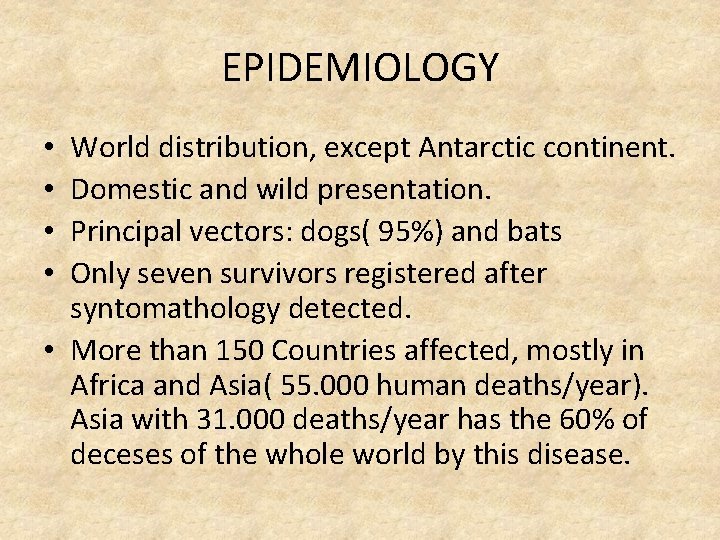 EPIDEMIOLOGY

• World distribution, except Antarctic continent.
• Domestic and wild presentation.
• Principal vectors: dogs( 95%) and bats
• Only seven survivors registered after syntomathology detected.
• More than 150 Countries affected, mostly in Africa and Asia( 55.000 human deaths/year). Asia with 31.000 deaths/year has the 60% of deceses of the whole world by this disease.